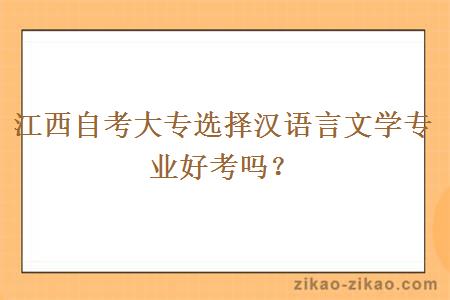 江西自考大专选择汉语言文学专业好考吗？

zikao-zikao.com